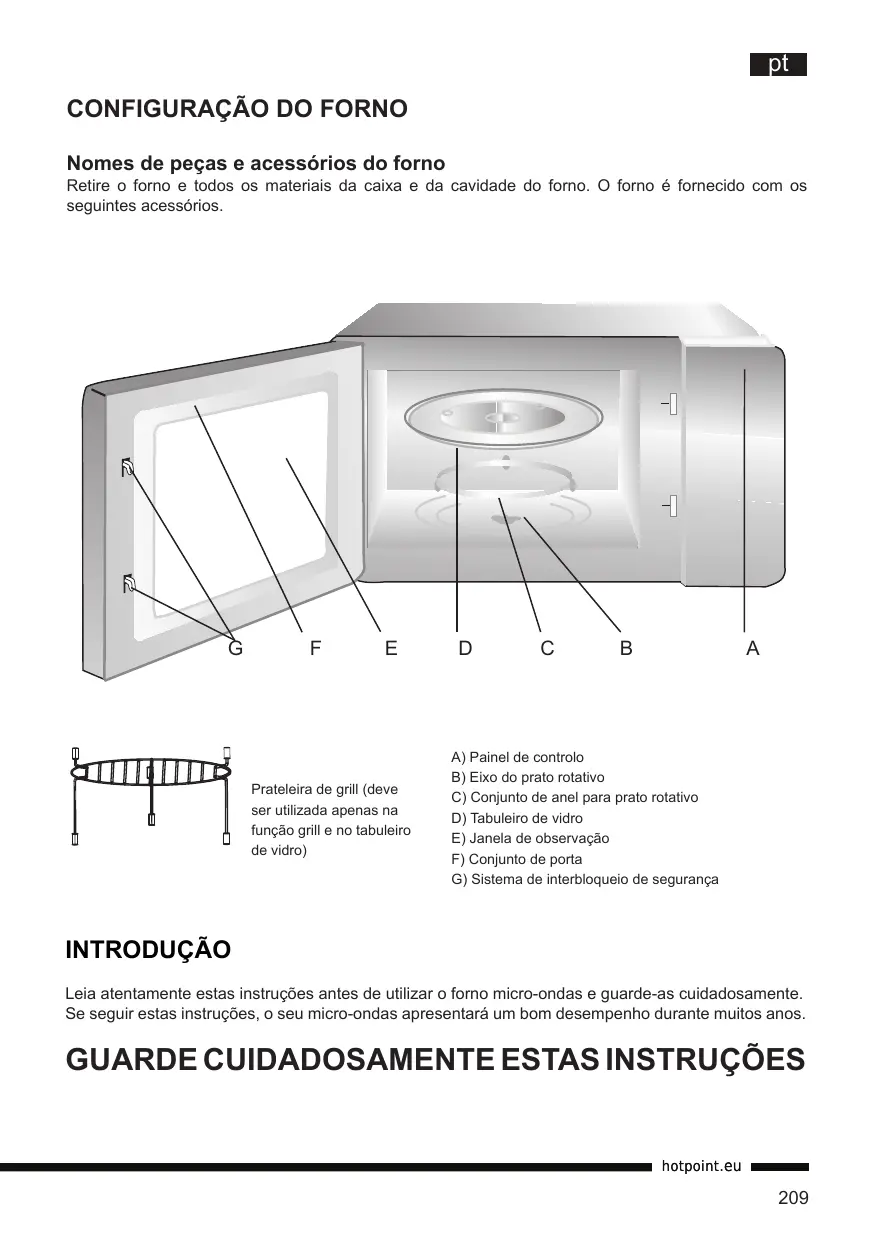 pt

CONFIGURAÇÃO DO FORNO

Nomes de peças e acessórios do forno

Retire o forno e todos os materiais da caixa e da cavidade do forno. O forno é fornecido com os seguintes acessórios.

G F E D C B A

Prateleira de grill (deve ser utilizada apenas na função grill e no tabuleiro de vidro)

A) Painel de controlo
B) Eixo do prato rotativo
C) Conjunto de anel para prato rotativo
D) Tabuleiro de vidro
E) Janela de observação
F) Conjunto de porta
G) Sistema de interbloqueio de segurança

INTRODUÇÃO

Leia atentamente estas instruções antes de utilizar o forno micro-ondas e guarde-as cuidadosamente. Se seguir estas instruções, o seu micro-ondas apresentará um bom desempenho durante muitos anos.

GUARDE CUIDADOSAMENTE ESTAS INSTRUÇÕES

hotpoint.eu

209